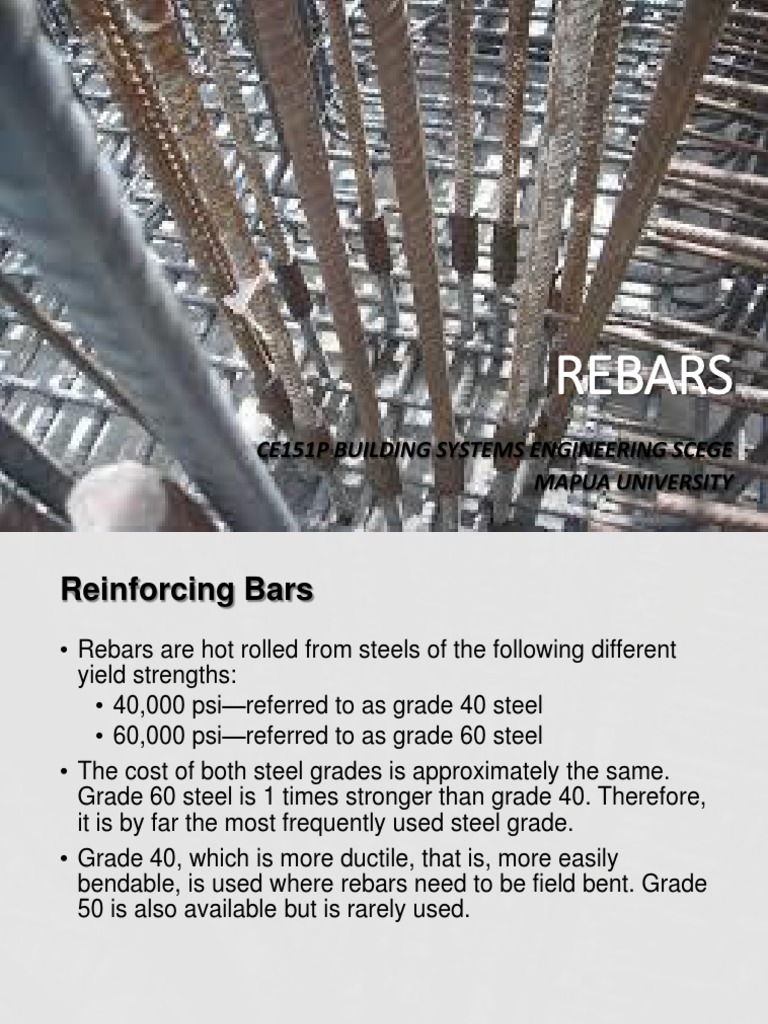 REBARS

CE151P BUILDING SYSTEMS ENGINEERING SCEGE
MAPUA UNIVERSITY

Reinforcing Bars

• Rebars are hot rolled from steels of the following different yield strengths:
• 40,000 psi—referred to as grade 40 steel
• 60,000 psi—referred to as grade 60 steel
• The cost of both steel grades is approximately the same. Grade 60 steel is 1 times stronger than grade 40. Therefore, it is by far the most frequently used steel grade.
• Grade 40, which is more ductile, that is, more easily bendable, is used where rebars need to be field bent. Grade 50 is also available but is rarely used.